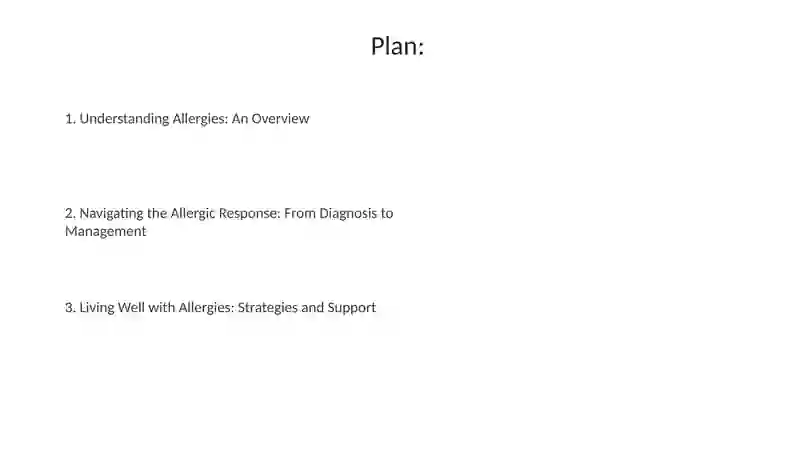 Plan:

1. Understanding Allergies: An Overview

2. Navigating the Allergic Response: From Diagnosis to Management

3. Living Well with Allergies: Strategies and Support